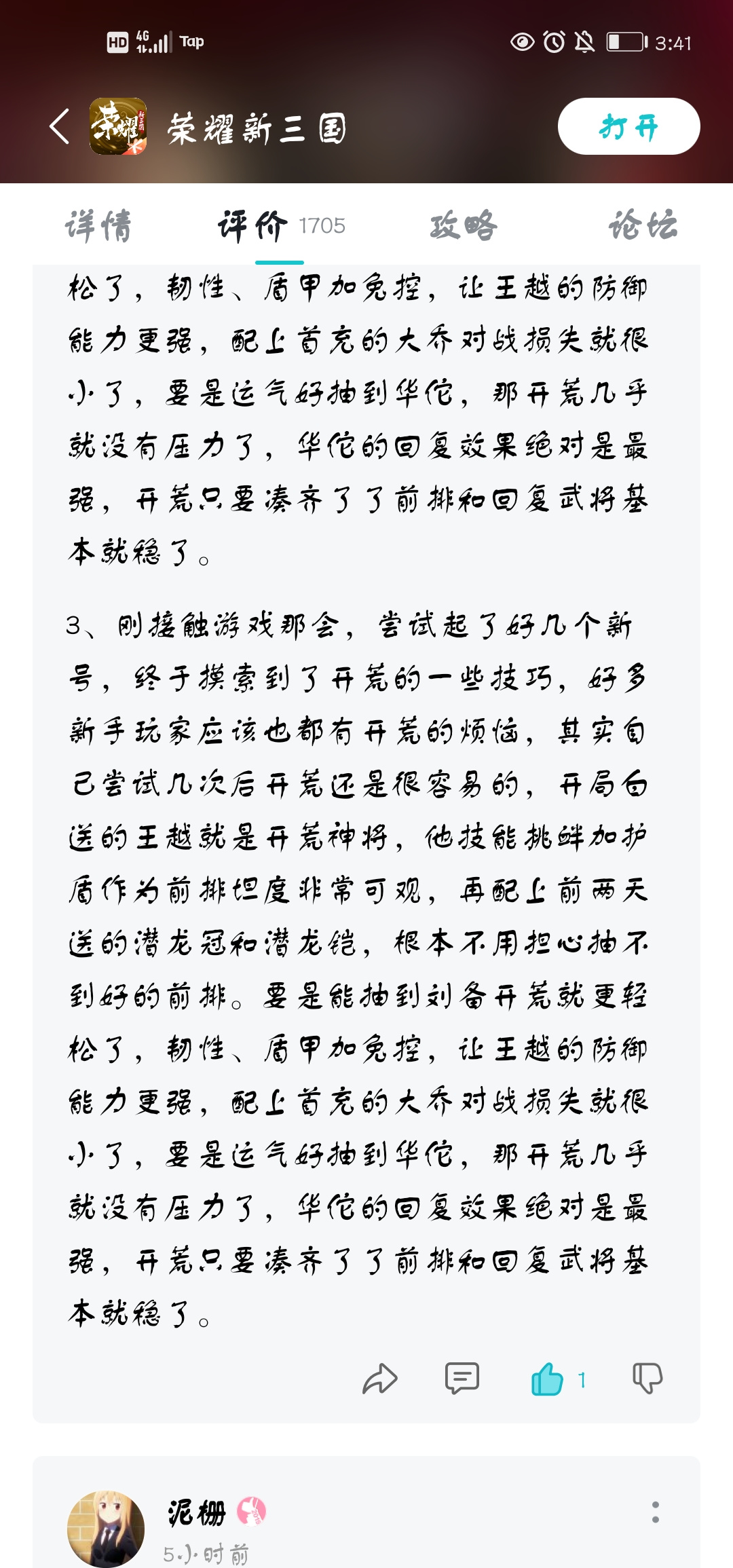 HD 4G Tap 3:41

荣耀新三国

打开

详情 评价 1705 攻略 论坛

松了，韧性、盾甲加免控，让王越的防御能力更强，配上首充的大乔对战损失就很小了，要是运气好抽到华佗，那开荒几乎就没有压力了，华佗的回复效果绝对是最强，开荒只要凑齐了了前排和回复武将基本就稳了。

3、刚接触游戏那会，尝试起了好几个新号，终于摸索到了开荒的一些技巧，好多新手玩家应该也都有开荒的烦恼，其实自己尝试几次后开荒还是很容易的，开局白送的王越就是开荒神将，他技能挑衅加护盾作为前排坦度非常可观，再配上前两天送的潜龙冠和潜龙铠，根本不用担心抽不到好的前排。要是能抽到刘备开荒就更轻松了，韧性、盾甲加免控，让王越的防御能力更强，配上首充的大乔对战损失就很小了，要是运气好抽到华佗，那开荒几乎就没有压力了，华佗的回复效果绝对是最强，开荒只要凑齐了了前排和回复武将基本就稳了。

1

泥棚

5小时前